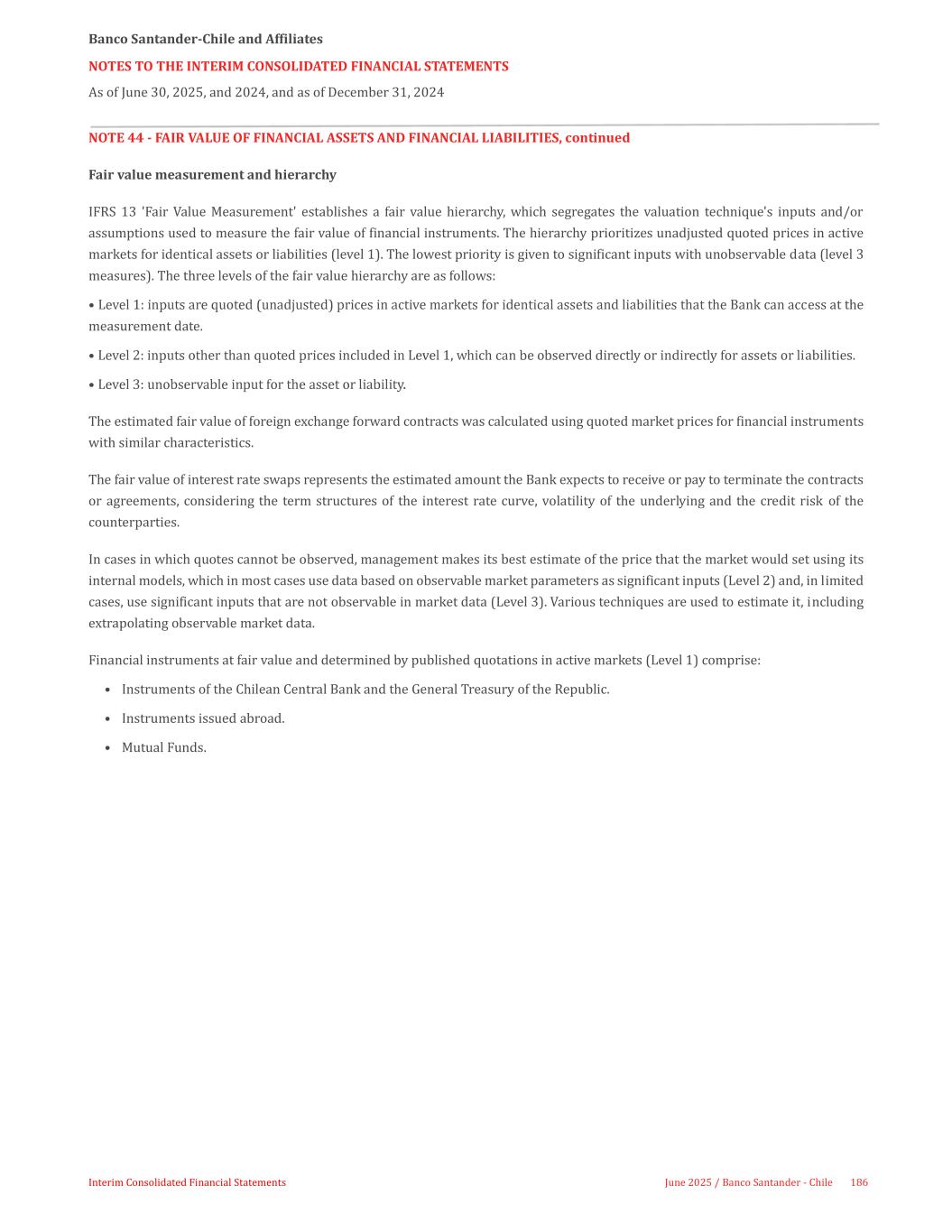 Banco Santander-Chile and Affiliates

NOTES TO THE INTERIM CONSOLIDATED FINANCIAL STATEMENTS

As of June 30, 2025, and 2024, and as of December 31, 2024

NOTE 44 - FAIR VALUE OF FINANCIAL ASSETS AND FINANCIAL LIABILITIES, continued

Fair value measurement and hierarchy

IFRS 13 'Fair Value Measurement' establishes a fair value hierarchy, which segregates the valuation technique's inputs and/or assumptions used to measure the fair value of financial instruments. The hierarchy prioritizes unadjusted quoted prices in active markets for identical assets or liabilities (level 1). The lowest priority is given to significant inputs with unobservable data (level 3 measures). The three levels of the fair value hierarchy are as follows:

• Level 1: inputs are quoted (unadjusted) prices in active markets for identical assets and liabilities that the Bank can access at the measurement date.

• Level 2: inputs other than quoted prices included in Level 1, which can be observed directly or indirectly for assets or liabilities.

• Level 3: unobservable input for the asset or liability.

The estimated fair value of foreign exchange forward contracts was calculated using quoted market prices for financial instruments with similar characteristics.

The fair value of interest rate swaps represents the estimated amount the Bank expects to receive or pay to terminate the contracts or agreements, considering the term structures of the interest rate curve, volatility of the underlying and the credit risk of the counterparties.

In cases in which quotes cannot be observed, management makes its best estimate of the price that the market would set using its internal models, which in most cases use data based on observable market parameters as significant inputs (Level 2) and, in limited cases, use significant inputs that are not observable in market data (Level 3). Various techniques are used to estimate it, including extrapolating observable market data.

Financial instruments at fair value and determined by published quotations in active markets (Level 1) comprise:

• Instruments of the Chilean Central Bank and the General Treasury of the Republic.

• Instruments issued abroad.

• Mutual Funds.

Interim Consolidated Financial Statements

June 2025 / Banco Santander - Chile 186